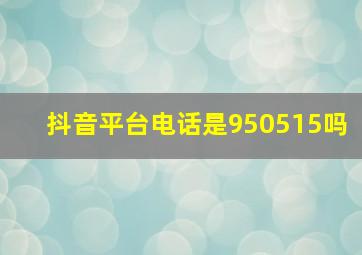 抖音平台电话是950515吗